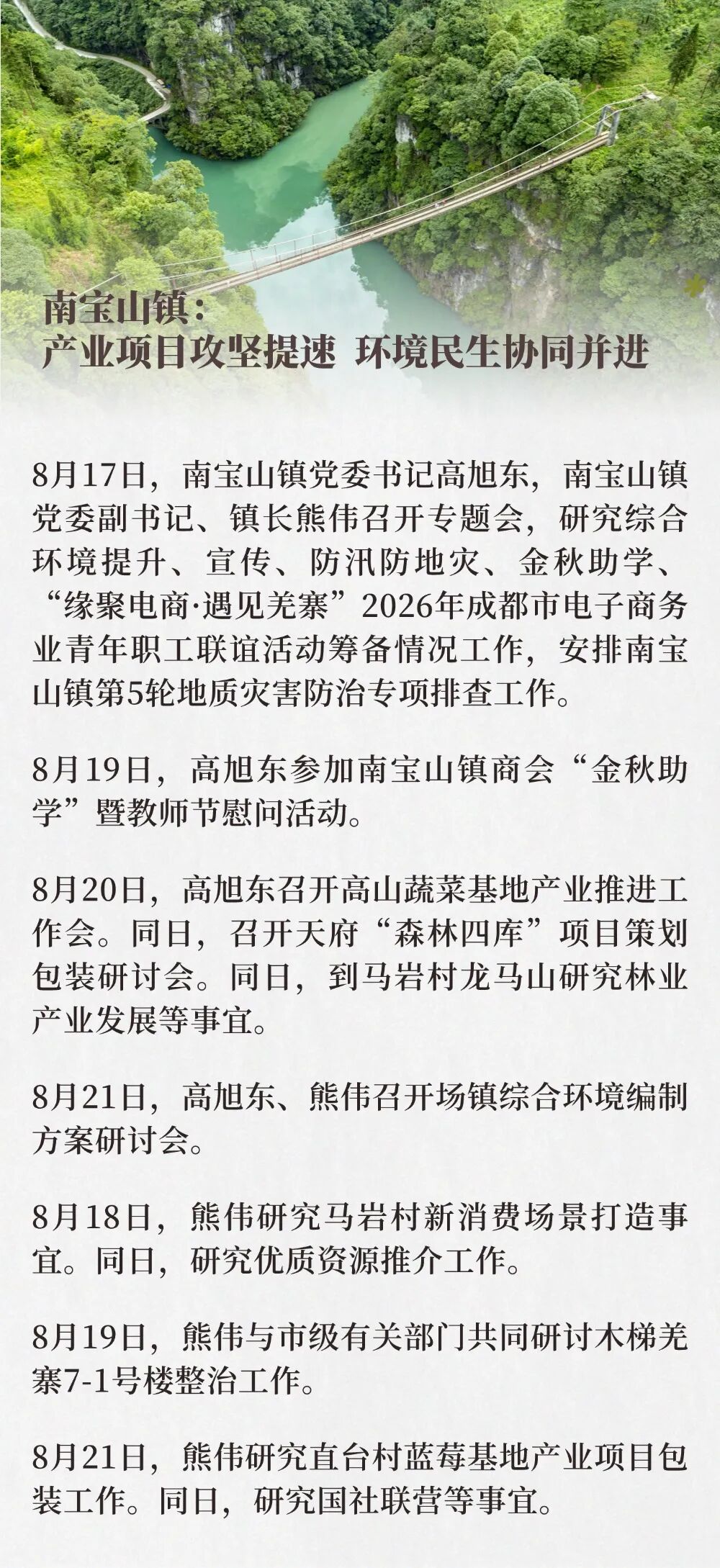 南宝山镇：
产业项目攻坚提速 环境民生协同并进

8月17日，南宝山镇党委书记高旭东，南宝山镇党委副书记、镇长熊伟召开专题会，研究综合环境提升、宣传、防汛防地灾、金秋助学、“缘聚电商·遇见羌寨”2026年成都市电子商务业青年职工联谊活动筹备情况工作，安排南宝山镇第5轮地质灾害防治专项排查工作。

8月19日，高旭东参加南宝山镇商会“金秋助学”暨教师节慰问活动。

8月20日，高旭东召开高山蔬菜基地产业推进工作会。同日，召开天府“森林四库”项目策划包装研讨会。同日，到马岩村龙马山研究林业产业发展等事宜。

8月21日，高旭东、熊伟召开场镇综合环境编制方案研讨会。

8月18日，熊伟研究马岩村新消费场景打造事宜。同日，研究优质资源推介工作。

8月19日，熊伟与市级有关部门共同研讨木梯羌寨7-1号楼整治工作。

8月21日，熊伟研究直台村蓝莓基地产业项目包装工作。同日，研究国社联营等事宜。